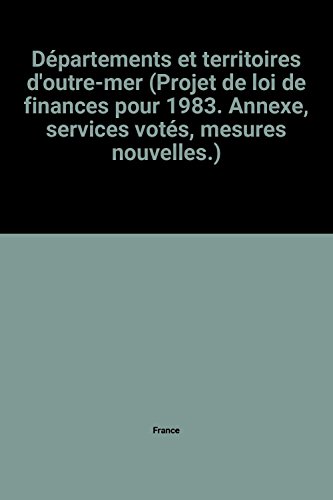 Départements et territoires d'outre-mer (Projet de loi de finances pour 1983. Annexe, services votés, mesures nouvelles.)

France